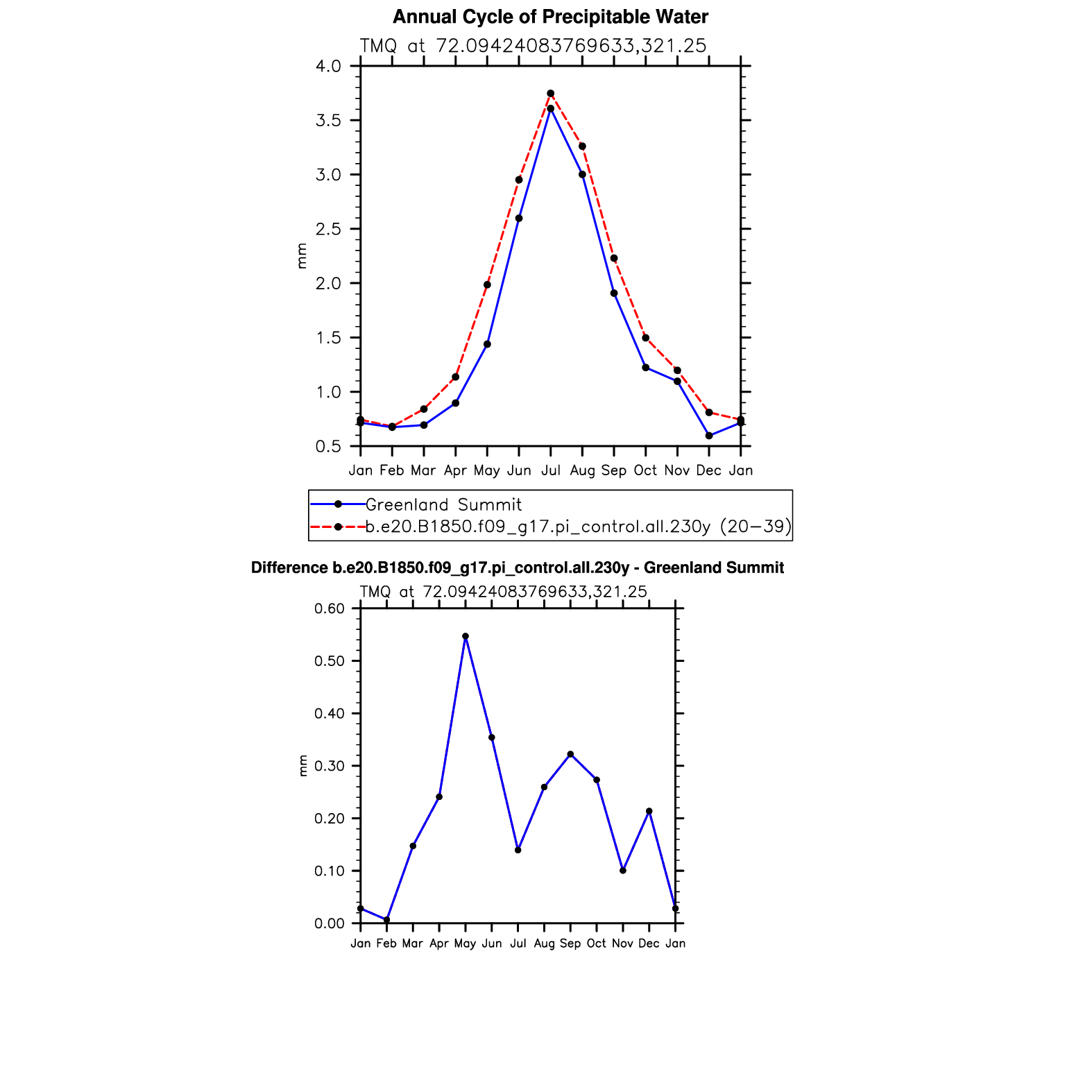 Annual Cycle of Precipitable Water

TMQ at 72.09424083769633,321.25

4.0
3.5
3.0
2.5
2.0
1.5
1.0
0.5

mm

Jan Feb Mar Apr May Jun Jul Aug Sep Oct Nov Dec Jan

Greenland Summit
b.e20.B1850.f09_g17.pi_control.all.230y (20−39)

Difference b.e20.B1850.f09_g17.pi_control.all.230y - Greenland Summit

TMQ at 72.09424083769633,321.25

0.60
0.50
0.40
0.30
0.20
0.10
0.00

mm

Jan Feb Mar Apr May Jun Jul Aug Sep Oct Nov Dec Jan